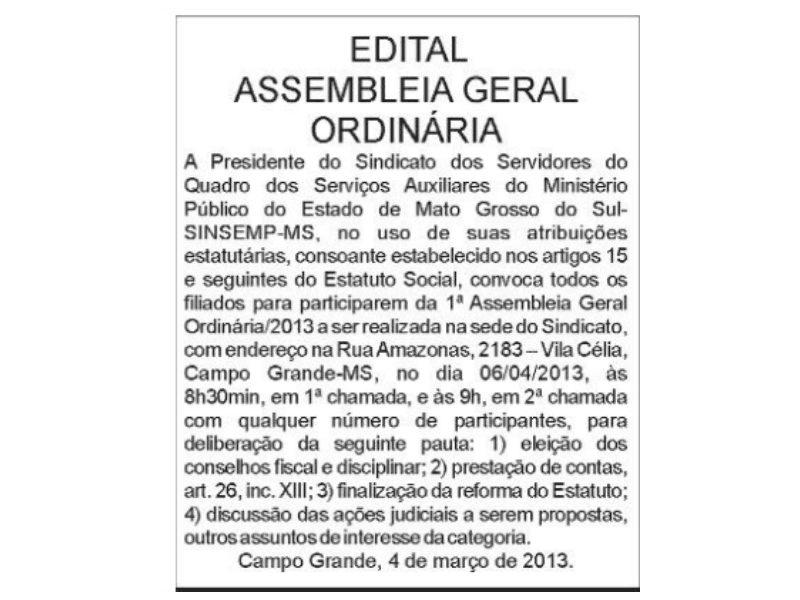 EDITAL
ASSEMBLEIA GERAL
ORDINÁRIA

A Presidente do Sindicato dos Servidores do Quadro dos Serviços Auxiliares do Ministério Público do Estado de Mato Grosso do Sul-SINSEMP-MS, no uso de suas atribuições estatutárias, consoante estabelecido nos artigos 15 e seguintes do Estatuto Social, convoca todos os filiados para participarem da 1ª Assembleia Geral Ordinária/2013 a ser realizada na sede do Sindicato, com endereço na Rua Amazonas, 2183 – Vila Célia, Campo Grande-MS, no dia 06/04/2013, às 8h30min, em 1ª chamada, e às 9h, em 2ª chamada com qualquer número de participantes, para deliberação da seguinte pauta: 1) eleição dos conselhos fiscal e disciplinar; 2) prestação de contas, art. 26, inc. XIII; 3) finalização da reforma do Estatuto; 4) discussão das ações judiciais a serem propostas, outros assuntos de interesse da categoria.

Campo Grande, 4 de março de 2013.